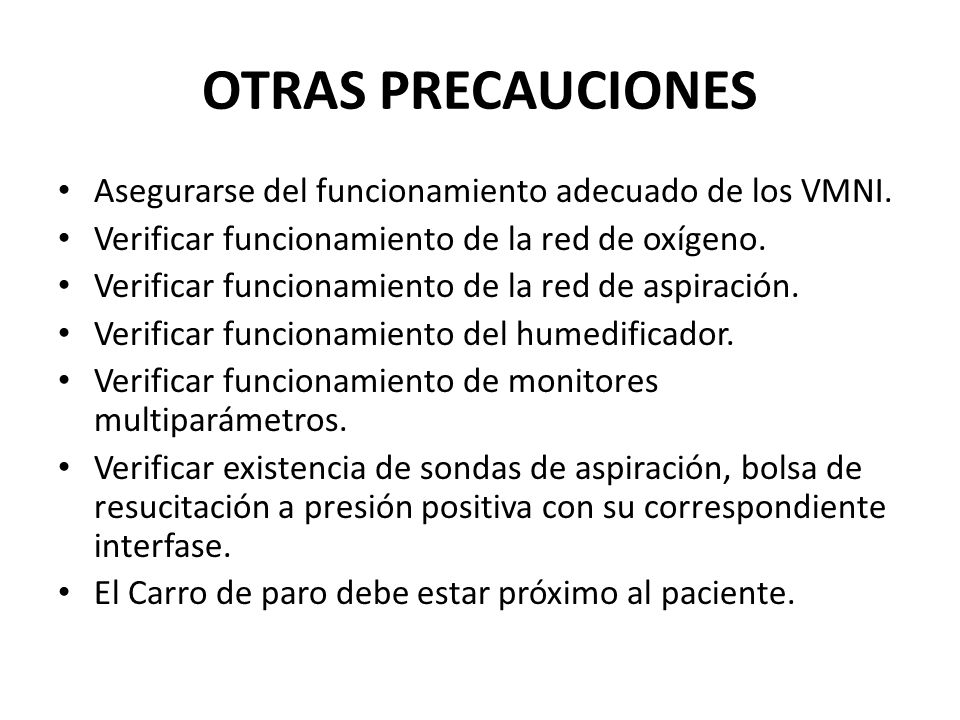 OTRAS PRECAUCIONES

• Asegurarse del funcionamiento adecuado de los VMNI.
• Verificar funcionamiento de la red de oxígeno.
• Verificar funcionamiento de la red de aspiración.
• Verificar funcionamiento del humedificador.
• Verificar funcionamiento de monitores multiparámetros.
• Verificar existencia de sondas de aspiración, bolsa de resucitación a presión positiva con su correspondiente interfase.
• El Carro de paro debe estar próximo al paciente.